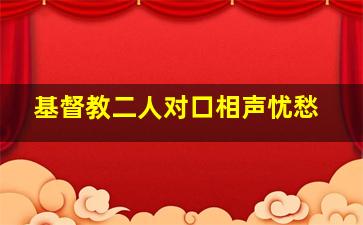 基督教二人对口相声忧愁